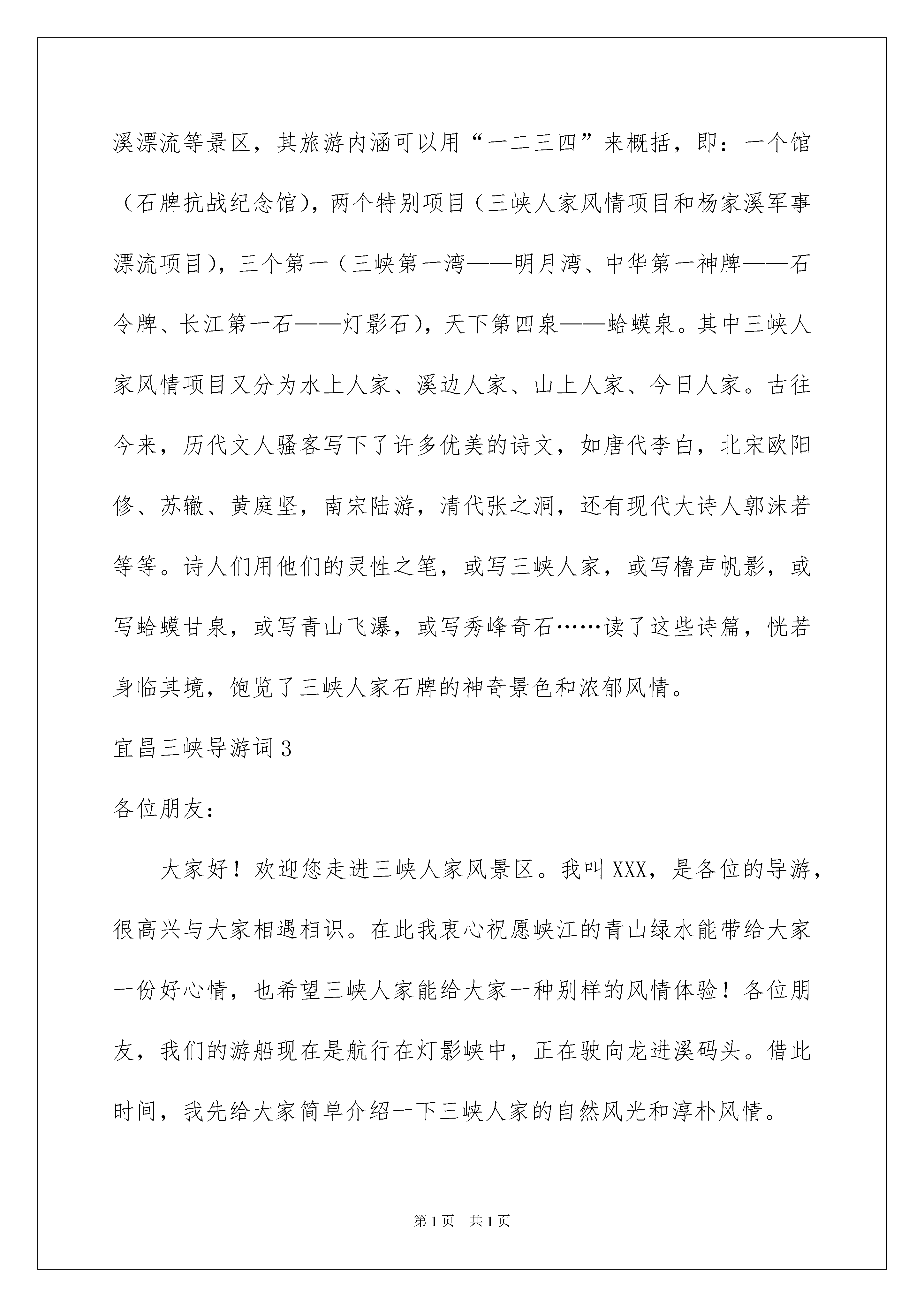 溪漂流等景区，其旅游内涵可以用“一二三四”来概括，即：一个馆（石牌抗战纪念馆），两个特别项目（三峡人家风情项目和杨家溪军事漂流项目），三个第一（三峡第一湾——明月湾、中华第一神牌——石令牌、长江第一石——灯影石），天下第四泉——蛤蟆泉。其中三峡人家风情项目又分为水上人家、溪边人家、山上人家、今日人家。古往今来，历代文人骚客写下了许多优美的诗文，如唐代李白，北宋欧阳修、苏辙、黄庭坚，南宋陆游，清代张之洞，还有现代大诗人郭沫若等等。诗人们用他们的灵性之笔，或写三峡人家，或写橹声帆影，或写蛤蟆甘泉，或写青山飞瀑，或写秀峰奇石……读了这些诗篇，恍若身临其境，饱览了三峡人家石牌的神奇景色和浓郁风情。

宜昌三峡导游词3

各位朋友：

大家好！欢迎您走进三峡人家风景区。我叫XXX，是各位的导游，很高兴与大家相遇相识。在此我衷心祝愿峡江的青山绿水能带给大家一份好心情，也希望三峡人家能给大家一种别样的风情体验！各位朋友，我们的游船现在是航行在灯影峡中，正在驶向龙进溪码头。借此时间，我先给大家简单介绍一下三峡人家的自然风光和淳朴风情。

第1页 共1页